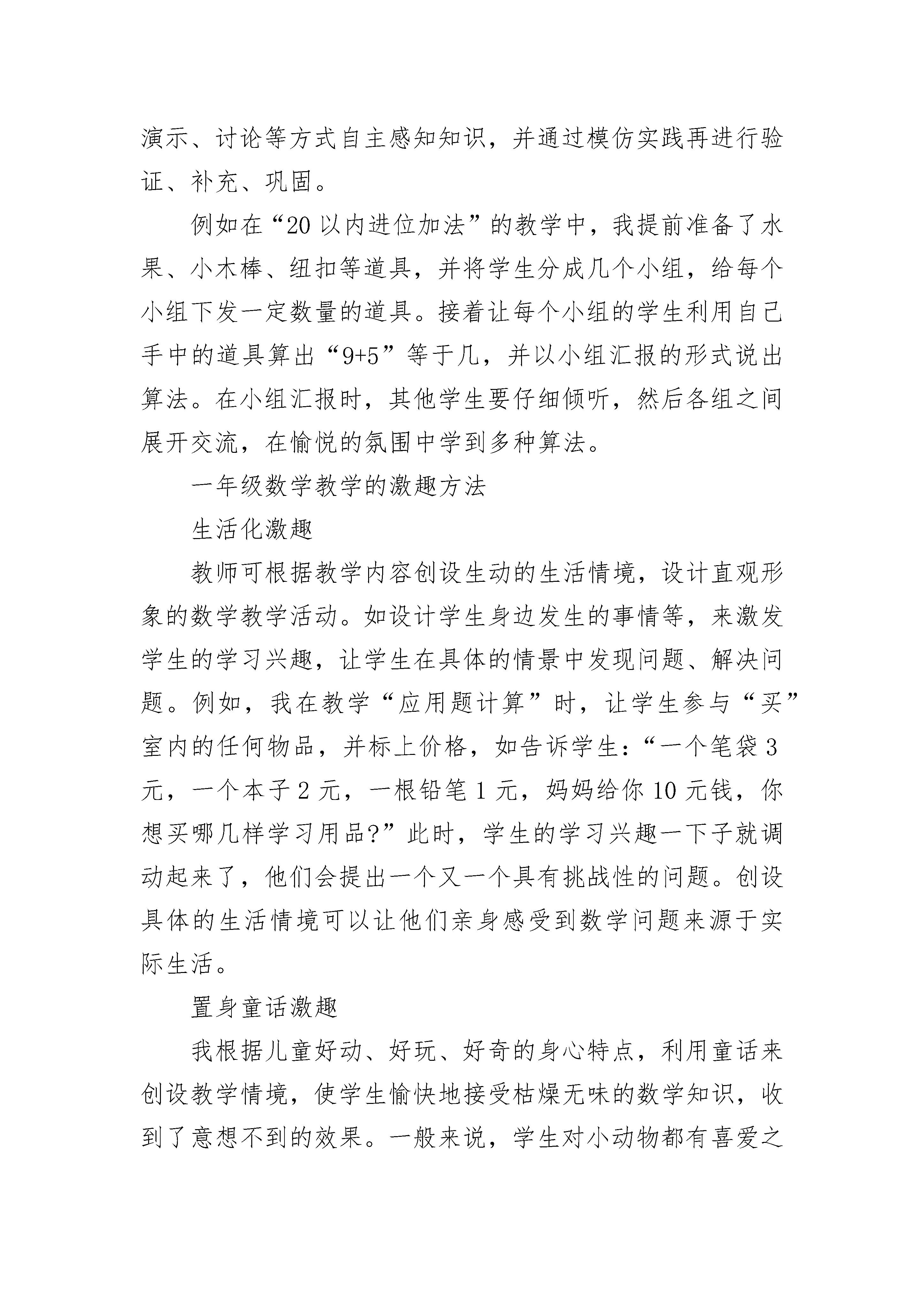 演示、讨论等方式自主感知知识，并通过模仿实践再进行验证、补充、巩固。

例如在“20以内进位加法”的教学中，我提前准备了水果、小木棒、纽扣等道具，并将学生分成几个小组，给每个小组下发一定数量的道具。接着让每个小组的学生利用自己手中的道具算出“9+5”等于几，并以小组汇报的形式说出算法。在小组汇报时，其他学生要仔细倾听，然后各组之间展开交流，在愉悦的氛围中学到多种算法。

一年级数学教学的激趣方法

生活化激趣

教师可根据教学内容创设生动的生活情境，设计直观形象的数学教学活动。如设计学生身边发生的事情等，来激发学生的学习兴趣，让学生在具体的情景中发现问题、解决问题。例如，我在教学“应用题计算”时，让学生参与“买”室内的任何物品，并标上价格，如告诉学生：“一个笔袋3元，一个本子2元，一根铅笔1元，妈妈给你10元钱，你想买哪几样学习用品?”此时，学生的学习兴趣一下子就调动起来了，他们会提出一个又一个具有挑战性的问题。创设具体的生活情境可以让他们亲身感受到数学问题来源于实际生活。

置身童话激趣

我根据儿童好动、好玩、好奇的身心特点，利用童话来创设教学情境，使学生愉快地接受枯燥无味的数学知识，收到了意想不到的效果。一般来说，学生对小动物都有喜爱之